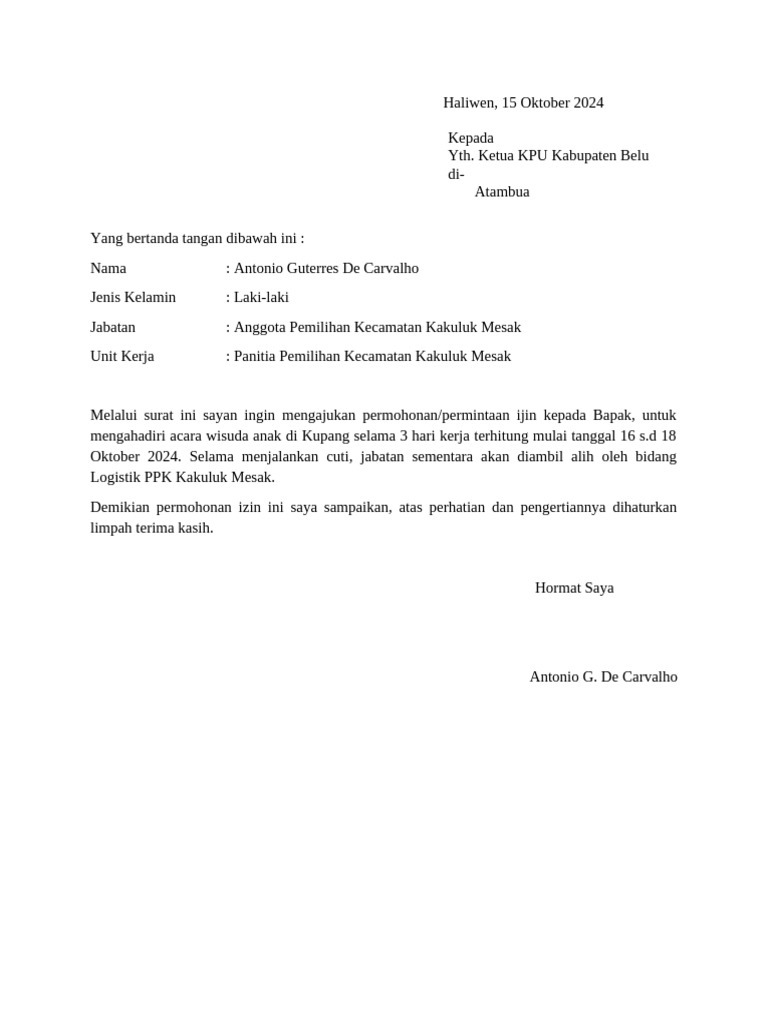 Haliwen, 15 Oktober 2024

Kepada
Yth. Ketua KPU Kabupaten Belu
di-
Atambua

Yang bertanda tangan dibawah ini :

Nama : Antonio Guterres De Carvalho

Jenis Kelamin : Laki-laki

Jabatan : Anggota Pemilihan Kecamatan Kakuluk Mesak

Unit Kerja : Panitia Pemilihan Kecamatan Kakuluk Mesak

Melalui surat ini sayan ingin mengajukan permohonan/permintaan ijin kepada Bapak, untuk mengahadiri acara wisuda anak di Kupang selama 3 hari kerja terhitung mulai tanggal 16 s.d 18 Oktober 2024. Selama menjalankan cuti, jabatan sementara akan diambil alih oleh bidang Logistik PPK Kakuluk Mesak.

Demikian permohonan izin ini saya sampaikan, atas perhatian dan pengertiannya dihaturkan limpah terima kasih.

Hormat Saya

Antonio G. De Carvalho